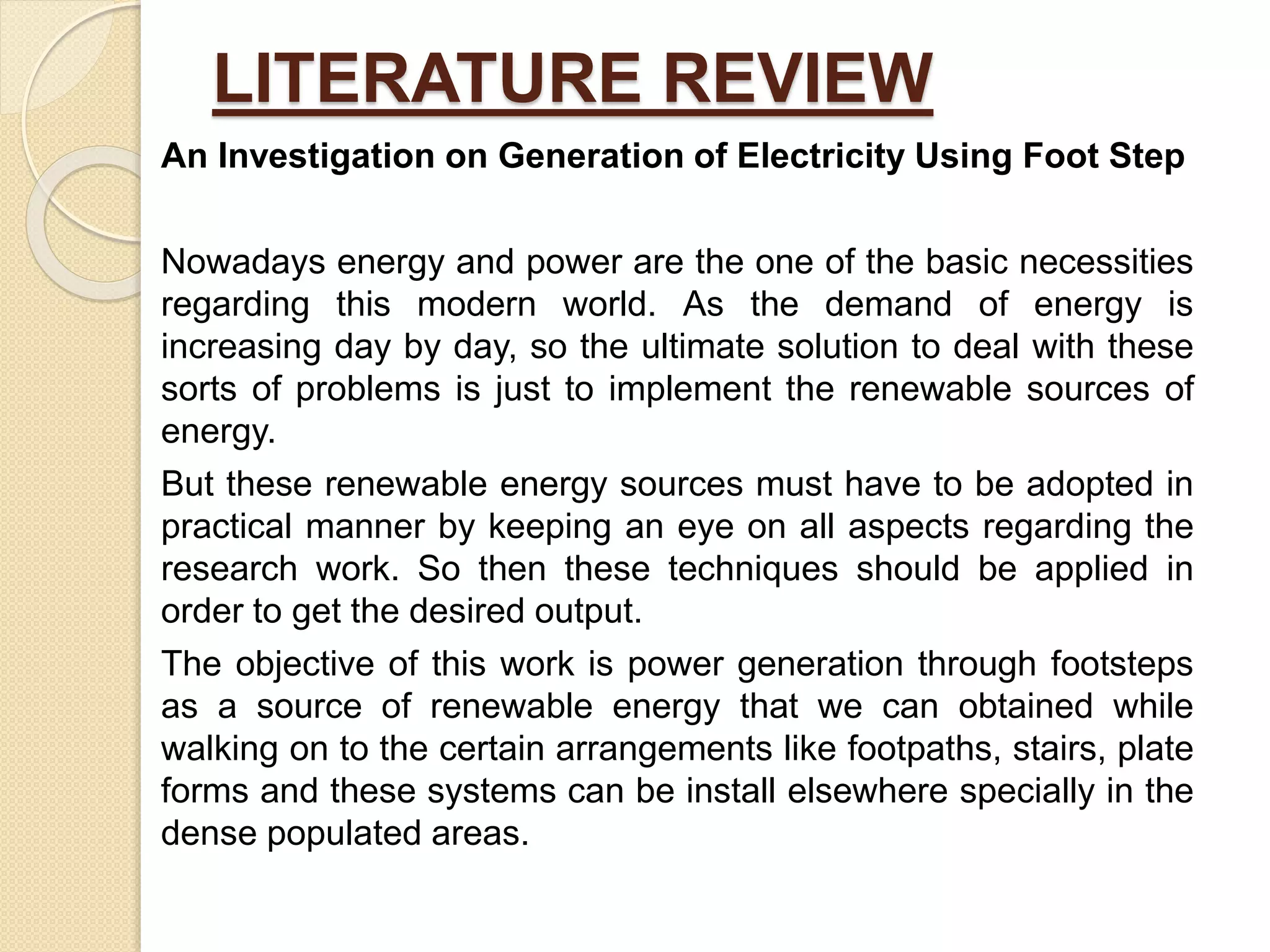 LITERATURE REVIEW

An Investigation on Generation of Electricity Using Foot Step

Nowadays energy and power are the one of the basic necessities regarding this modern world. As the demand of energy is increasing day by day, so the ultimate solution to deal with these sorts of problems is just to implement the renewable sources of energy.

But these renewable energy sources must have to be adopted in practical manner by keeping an eye on all aspects regarding the research work. So then these techniques should be applied in order to get the desired output.

The objective of this work is power generation through footsteps as a source of renewable energy that we can obtained while walking on to the certain arrangements like footpaths, stairs, plate forms and these systems can be install elsewhere specially in the dense populated areas.